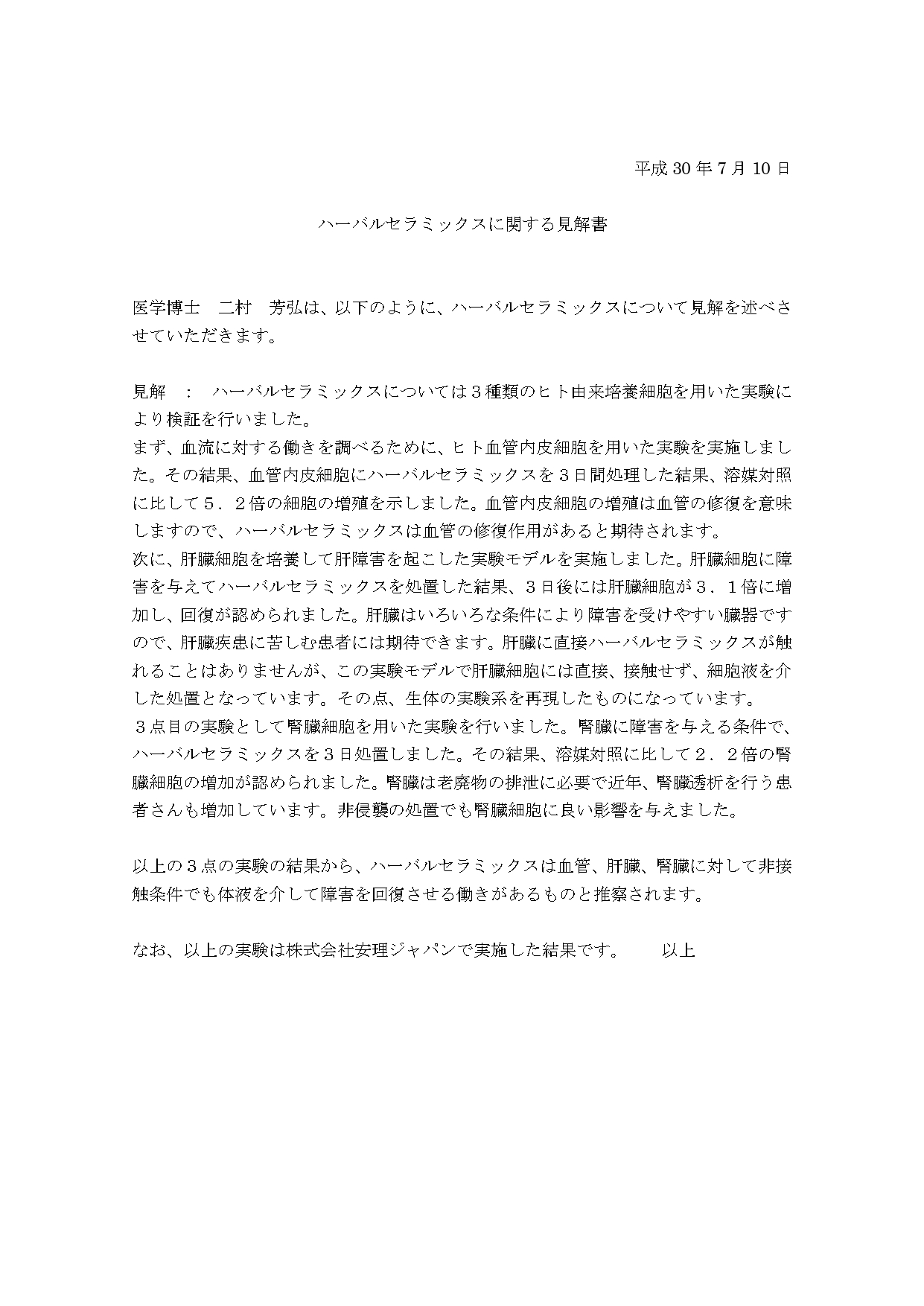 平成 30 年 7 月 10 日

ハーバルセラミックスに関する見解書

医学博士　二村　芳弘は、以下のように、ハーバルセラミックスについて見解を述べさせていただきます。

見解　：　ハーバルセラミックスについては３種類のヒト由来培養細胞を用いた実験により検証を行いました。
まず、血流に対する働きを調べるために、ヒト血管内皮細胞を用いた実験を実施しました。その結果、血管内皮細胞にハーバルセラミックスを３日間処理した結果、溶媒対照に比して５．２倍の細胞の増殖を示しました。血管内皮細胞の増殖は血管の修復を意味しますので、ハーバルセラミックスは血管の修復作用があると期待されます。
次に、肝臓細胞を培養して肝障害を起こした実験モデルを実施しました。肝臓細胞に障害を与えてハーバルセラミックスを処置した結果、３日後には肝臓細胞が３．１倍に増加し、回復が認められました。肝臓はいろいろな条件により障害を受けやすい臓器ですので、肝臓疾患に苦しむ患者には期待できます。肝臓に直接ハーバルセラミックスが触れることはありませんが、この実験モデルで肝臓細胞には直接、接触せず、細胞液を介した処置となっています。その点、生体の実験系を再現したものになっています。
３点目の実験として腎臓細胞を用いた実験を行いました。腎臓に障害を与える条件で、ハーバルセラミックスを３日処置しました。その結果、溶媒対照に比して２．２倍の腎臓細胞の増加が認められました。腎臓は老廃物の排泄に必要で近年、腎臓透析を行う患者さんも増加しています。非侵襲の処置でも腎臓細胞に良い影響を与えました。

以上の３点の実験の結果から、ハーバルセラミックスは血管、肝臓、腎臓に対して非接触条件でも体液を介して障害を回復させる働きがあるものと推察されます。

なお、以上の実験は株式会社安理ジャパンで実施した結果です。　　以上